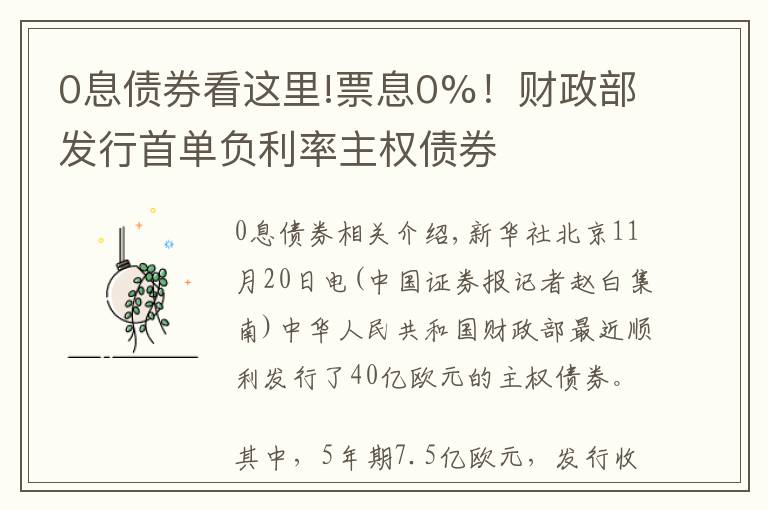 0息债券看这里!票息0%！财政部发行首单负利率主权债券

0息债券相关介绍,新华社北京11月20日电(中国证券报记者赵白集南)中华人民共和国财政部最近顺利发行了40亿欧元的主权债券。

其中，5年期7.5亿欧元，发行收